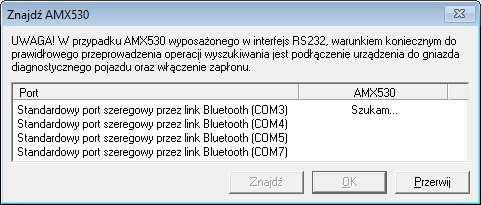 Znajdź AMX530

UWAGA! W przypadku AMX530 wyposażonego w interfejs RS232, warunkiem koniecznym do prawidłowego przeprowadzenia operacji wyszukiwania jest podłączenie urządzenia do gniazda diagnostycznego pojazdu oraz włączenie zapłonu.

| Port | AMX530 |
|---|---|
| Standardowy port szeregowy przez link Bluetooth (COM3) | Szukam... |
| Standardowy port szeregowy przez link Bluetooth (COM4) | |
| Standardowy port szeregowy przez link Bluetooth (COM5) | |
| Standardowy port szeregowy przez link Bluetooth (COM7) | |

Znajdź
OK
Przerwij